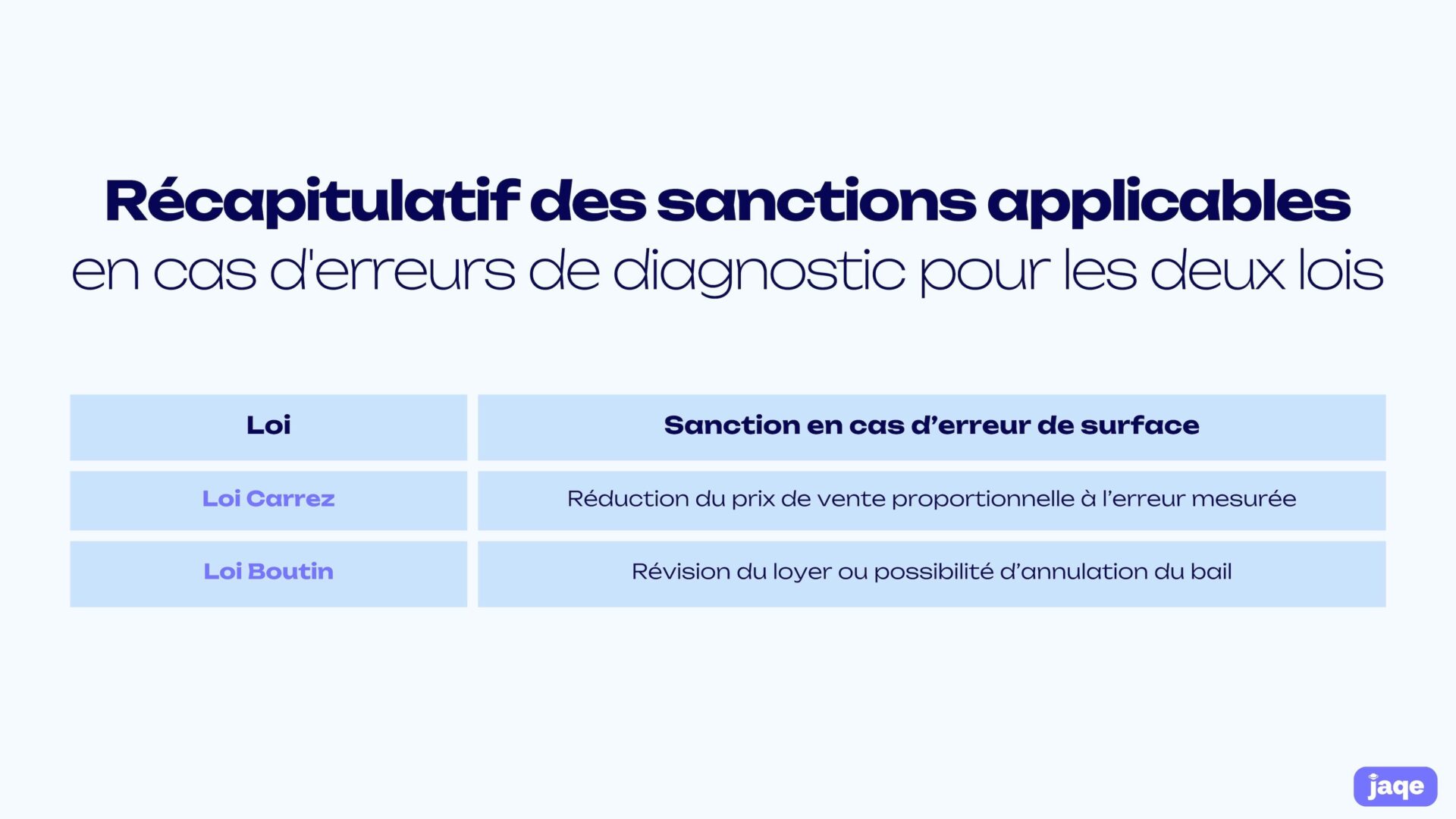 Récapitulatif des sanctions applicables
en cas d'erreurs de diagnostic pour les deux lois

| Loi | Sanction en cas d’erreur de surface |
|---|---|
| Loi Carrez | Réduction du prix de vente proportionnelle à l’erreur mesurée |
| Loi Boutin | Révision du loyer ou possibilité d’annulation du bail |

jaqe